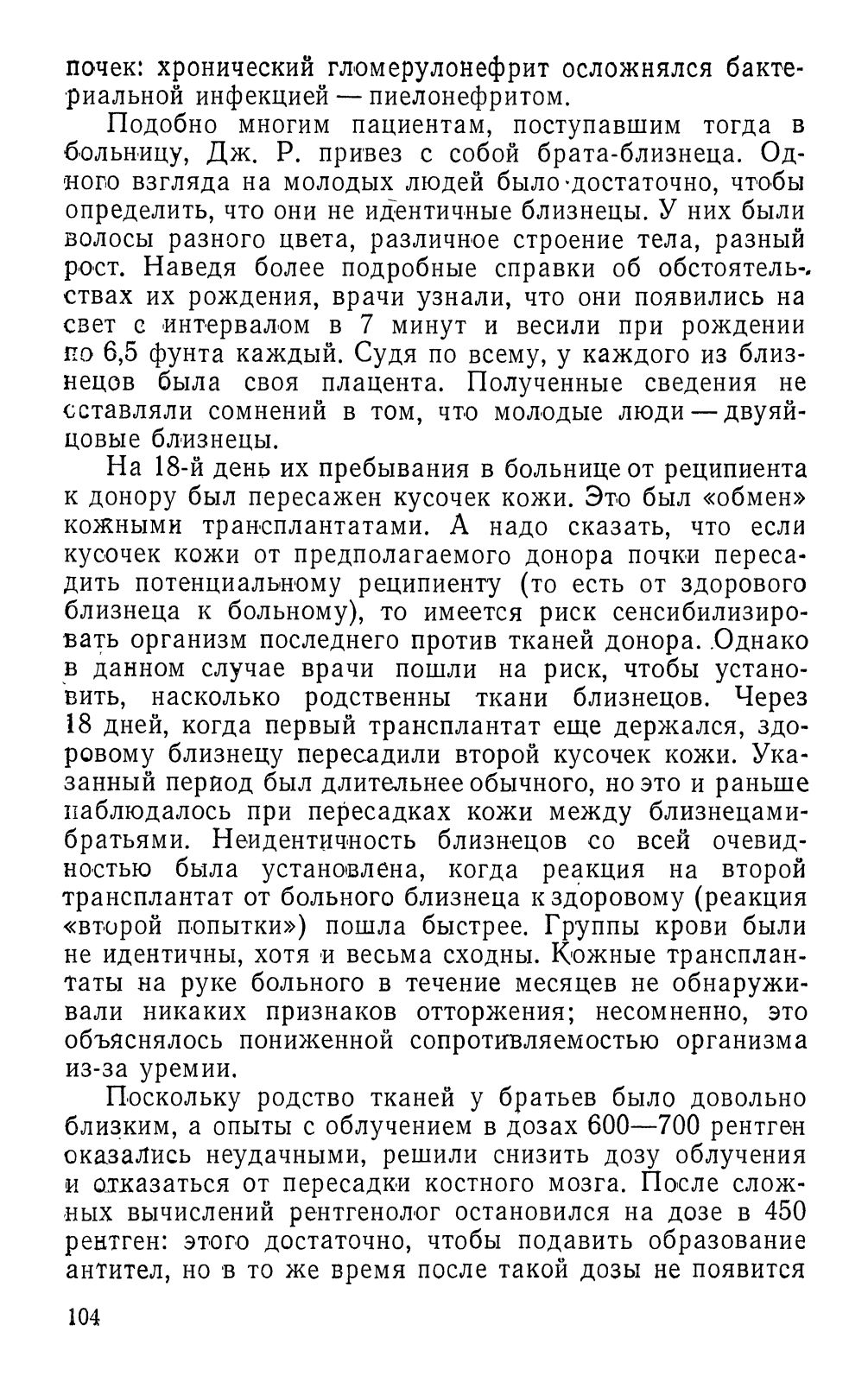 почек: хронический гломерулонефрит осложнялся бактериальной инфекцией — пиелонефритом.

Подобно многим пациентам, поступавшим тогда в больницу, Дж. Р. привез с собой брата-близнеца. Одного взгляда на молодых людей было достаточно, чтобы определить, что они не идентичные близнецы. У них были волосы разного цвета, различное строение тела, разный рост. Наведя более подробные справки об обстоятельствах их рождения, врачи узнали, что они появились на свет с интервалом в 7 минут и весили при рождении по 6,5 фунта каждый. Судя по всему, у каждого из близнецов была своя плацента. Полученные сведения не оставляли сомнений в том, что молодые люди — двуяйцовые близнецы.

На 18-й день их пребывания в больнице от реципиента к донору был пересажен кусочек кожи. Это был «обмен» кожными трансплантатами. А надо сказать, что если кусочек кожи от предполагаемого донора почки пересадить потенциальному реципиенту (то есть от здорового близнеца к больному), то имеется риск сенсибилизировать организм последнего против тканей донора. Однако в данном случае врачи пошли на риск, чтобы установить, насколько родственны ткани близнецов. Через 18 дней, когда первый трансплантат еще держался, здоровому близнецу пересадили второй кусочек кожи. Указанный период был длительнее обычного, но это и раньше наблюдалось при пересадках кожи между близнецами-братьями. Неидентичность близнецов со всей очевидностью была установлена, когда реакция на второй трансплантат от больного близнеца к здоровому (реакция «второй попытки») пошла быстрее. Группы крови были не идентичны, хотя и весьма сходны. Кожные трансплантаты на руке больного в течение месяцев не обнаруживали никаких признаков отторжения; несомненно, это объяснялось пониженной сопротивляемостью организма из-за уремии.

Поскольку родство тканей у братьев было довольно близким, а опыты с облучением в дозах 600—700 рентген оказались неудачными, решили снизить дозу облучения и отказаться от пересадки костного мозга. После сложных вычислений рентгенолог остановился на дозе в 450 рентген: этого достаточно, чтобы подавить образование антител, но в то же время после такой дозы не появится

104